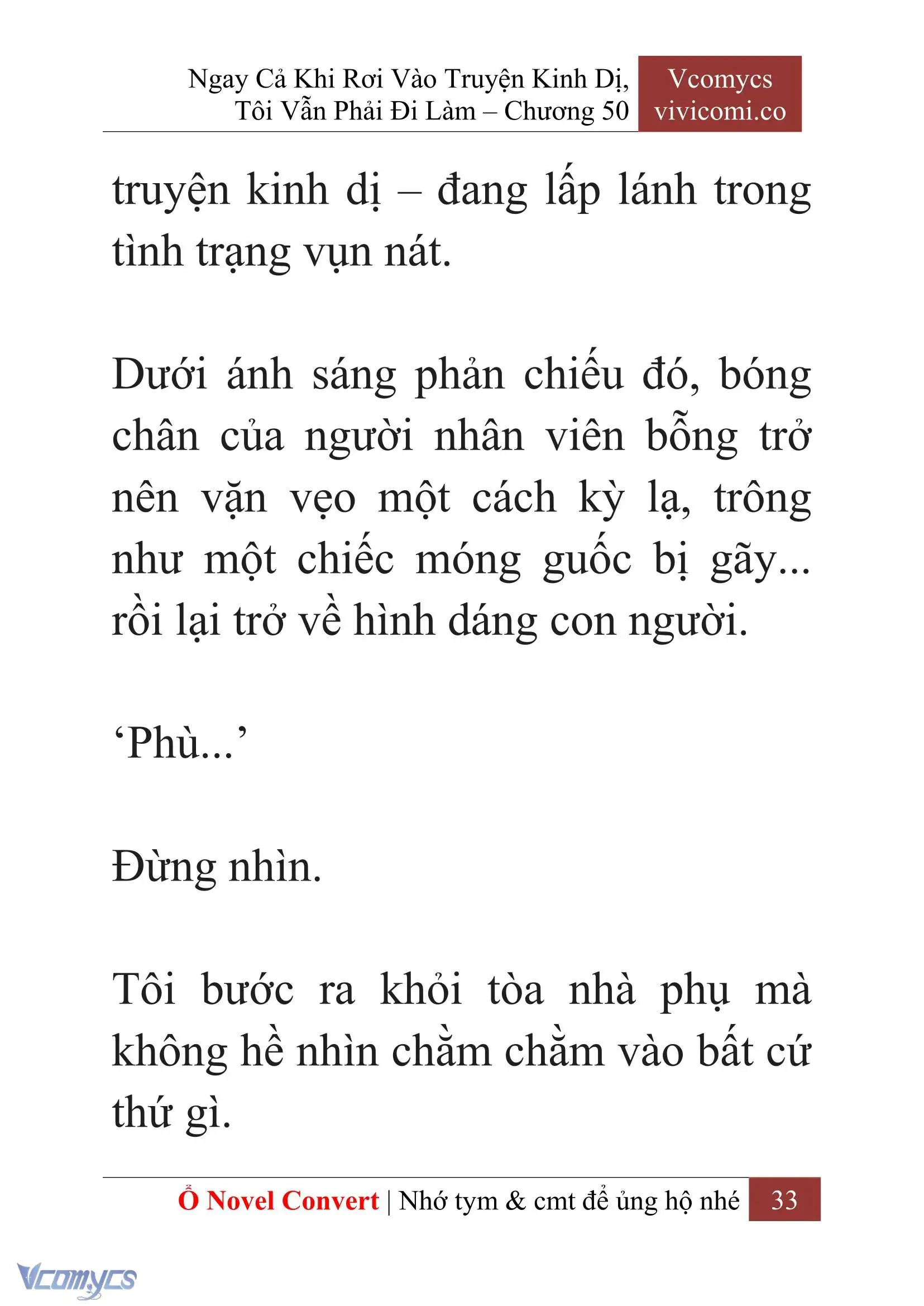 Ngay Cả Khi Rơi Vào Truyện Kinh Dị, Tôi Vẫn Phải Đi Làm – Chương 50

Vcomycs
vivicomi.co

truyện kinh dị – đang lấp lánh trong tình trạng vụn nát.

Dưới ánh sáng phản chiếu đó, bóng chân của người nhân viên bỗng trở nên vặn vẹo một cách kỳ lạ, trông như một chiếc móng guốc bị gãy... rồi lại trở về hình dáng con người.

‘Phù...’

Đừng nhìn.

Tôi bước ra khỏi tòa nhà phụ mà không hề nhìn chằm chằm vào bất cứ thứ gì.

Ổ Novel Convert | Nhớ tym & cmt để ủng hộ nhé 33

Vcomycs